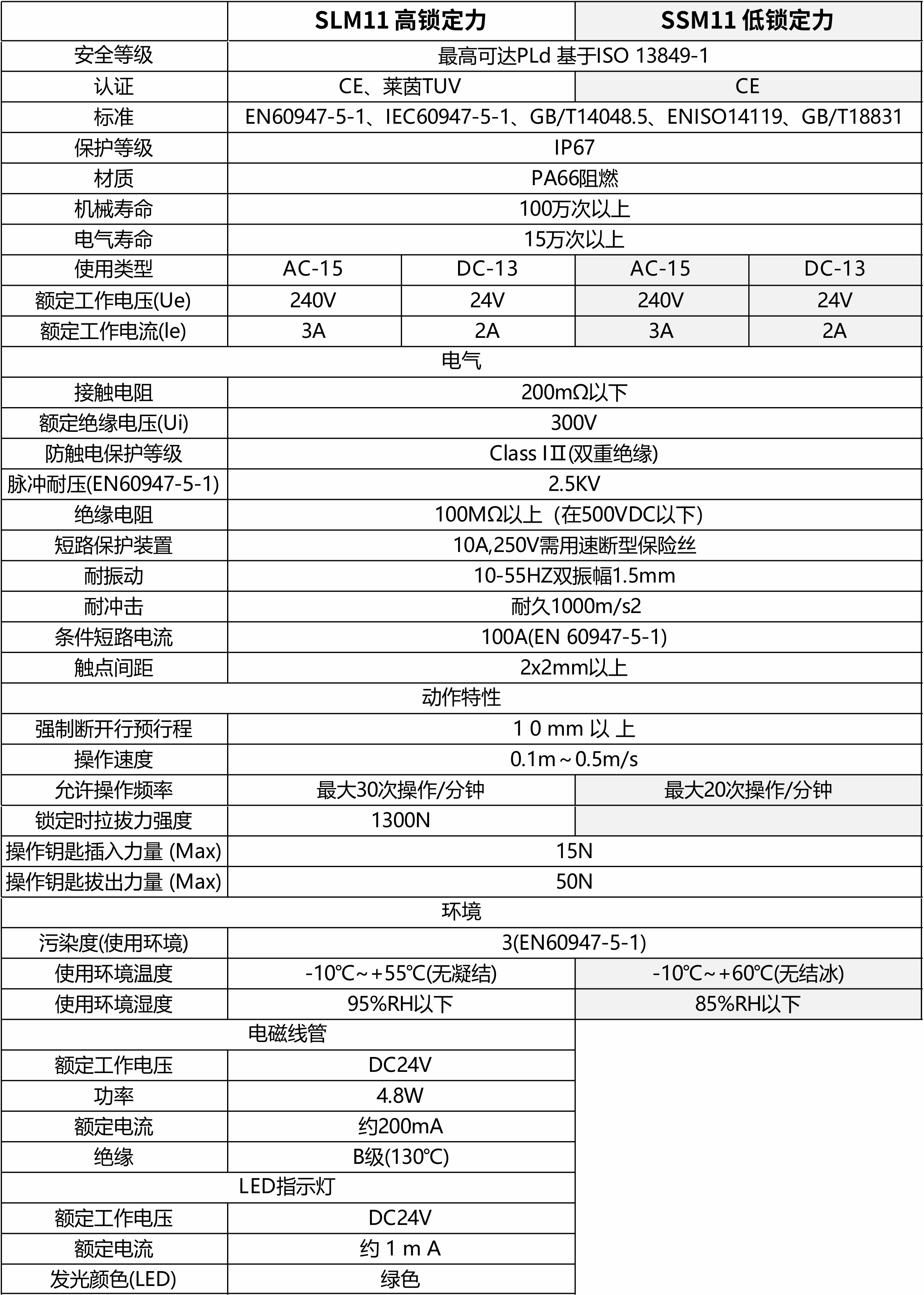 |  | SLM11 高锁定力 | | SSM11 低锁定力 | |
|---|---|---|---|---|
| 安全等级 | 最高可达PLd 基于ISO 13849-1 | | | |
| 认证 | CE、莱茵TUV | | CE | |
| 标准 | EN60947-5-1、IEC60947-5-1、GB/T14048.5、ENISO14119、GB/T18831 | | | |
| 保护等级 | IP67 | | | |
| 材质 | PA66阻燃 | | | |
| 机械寿命 | 100万次以上 | | | |
| 电气寿命 | 15万次以上 | | | |
| 使用类型 | AC-15 | DC-13 | AC-15 | DC-13 |
| 额定工作电压(Ue) | 240V | 24V | 240V | 24V |
| 额定工作电流(le) | 3A | 2A | 3A | 2A |
| 电气 | | | | |
| 接触电阻 | 200mΩ以下 | | | |
| 额定绝缘电压(Ui) | 300V | | | |
| 防触电保护等级 | Class IⅡ(双重绝缘) | | | |
| 脉冲耐压(EN60947-5-1) | 2.5KV | | | |
| 绝缘电阻 | 100MΩ以上（在500VDC以下) | | | |
| 短路保护装置 | 10A,250V需用速断型保险丝 | | | |
| 耐振动 | 10-55HZ双振幅1.5mm | | | |
| 耐冲击 | 耐久1000m/s2 | | | |
| 条件短路电流 | 100A(EN 60947-5-1) | | | |
| 触点间距 | 2x2mm以上 | | | |
| 动作特性 | | | | |
| 强制断开行预行程 | 1 0 mm 以 上 | | | |
| 操作速度 | 0.1m～0.5m/s | | | |
| 允许操作频率 | 最大30次操作/分钟 | | 最大20次操作/分钟 | |
| 锁定时拉拔力强度 | 1300N | | | |
| 操作钥匙插入力量 (Max) | 15N | | | |
| 操作钥匙拔出力量 (Max) | 50N | | | |
| 环境 | | | | |
| 污染度(使用环境) | 3(EN60947-5-1) | | | |
| 使用环境温度 | -10℃～+55℃(无凝结) | | -10℃～+60℃(无结冰) | |
| 使用环境湿度 | 95%RH以下 | | 85%RH以下 | |
| 电磁线管 | | | | |
| 额定工作电压 | DC24V | | | |
| 功率 | 4.8W | | | |
| 额定电流 | 约200mA | | | |
| 绝缘 | B级(130℃) | | | |
| LED指示灯 | | | | |
| 额定工作电压 | DC24V | | | |
| 额定电流 | 约 1 m A | | | |
| 发光颜色(LED) | 绿色 | | | |